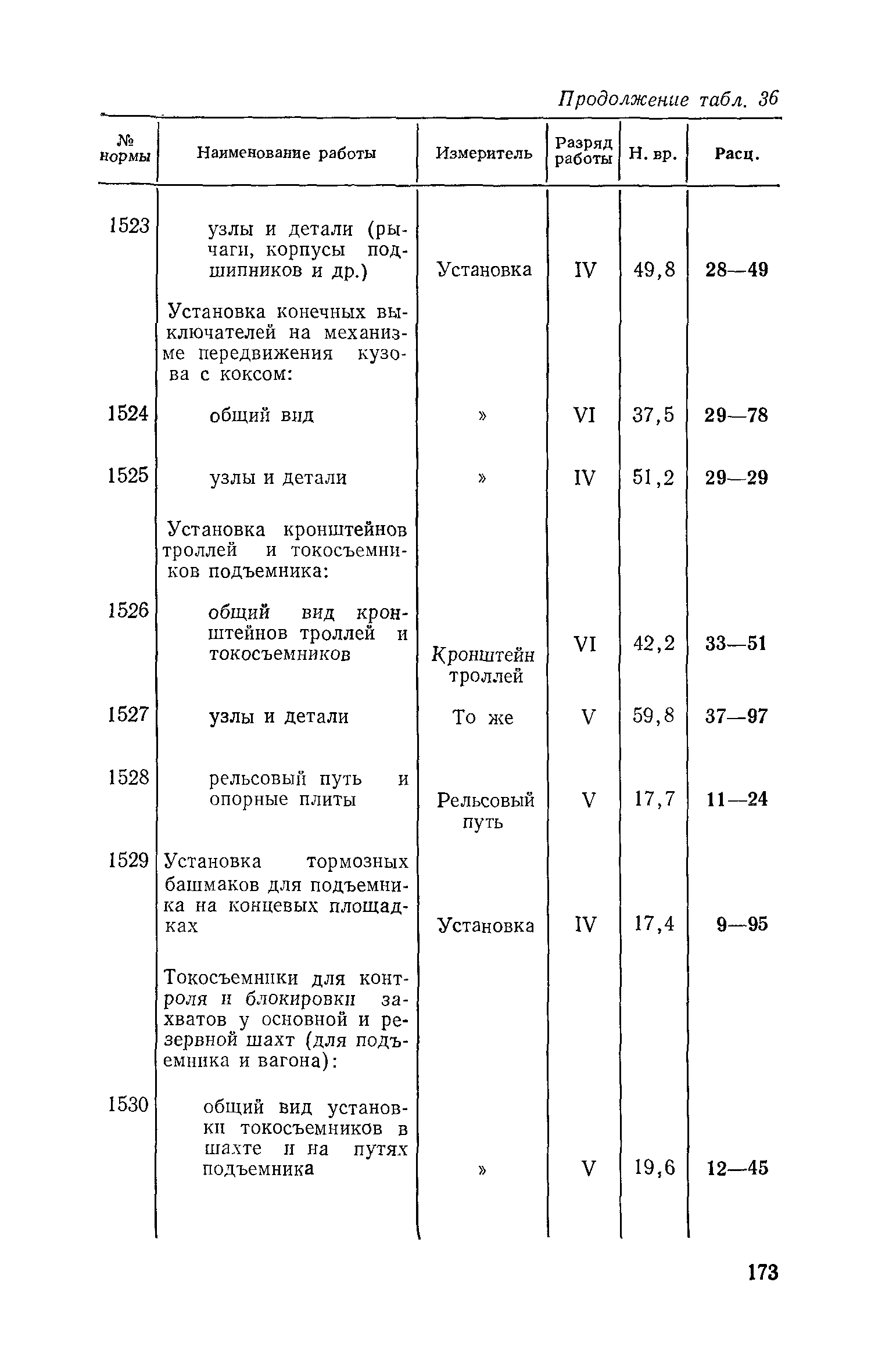 Продолжение табл. 36

| № нормы | Наименование работы | Измеритель | Разряд работы | Н. вр. | Расц. |
|---|---|---|---|---|---|
| 1523 | узлы и детали (рычаги, корпусы подшипников и др.) | Установка | IV | 49,8 | 28—49 |
| | Установка конечных выключателей на механизме передвижения кузова с коксом: | | | | |
| 1524 | общий вид | » | VI | 37,5 | 29—78 |
| 1525 | узлы и детали | » | IV | 51,2 | 29—29 |
| | Установка кронштейнов троллей и токосъемников подъемника: | | | | |
| 1526 | общий вид кронштейнов троллей и токосъемников | Кронштейн троллей | VI | 42,2 | 33—51 |
| 1527 | узлы и детали | То же | V | 59,8 | 37—97 |
| 1528 | рельсовый путь и опорные плиты | Рельсовый путь | V | 17,7 | 11—24 |
| 1529 | Установка тормозных башмаков для подъемника на концевых площадках | Установка | IV | 17,4 | 9—95 |
| | Токосъемники для контроля и блокировки захватов у основной и резервной шахт (для подъемника и вагона): | | | | |
| 1530 | общий вид установки токосъемников в шахте и на путях подъемника | » | V | 19,6 | 12—45 |

173